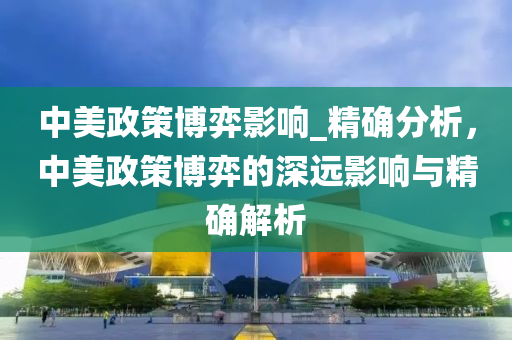 中美政策博弈影响_精确分析，中美政策博弈的深远影响与精确解析